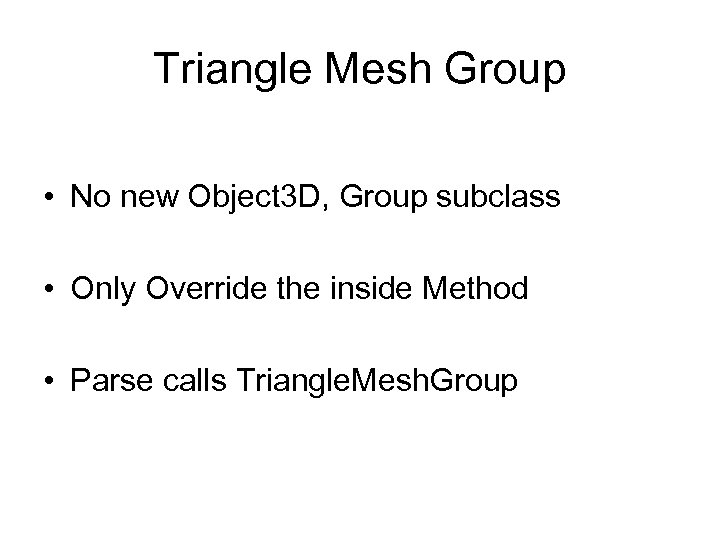 Triangle Mesh Group

• No new Object3D, Group subclass

• Only Override the inside Method

• Parse calls TriangleMeshGroup